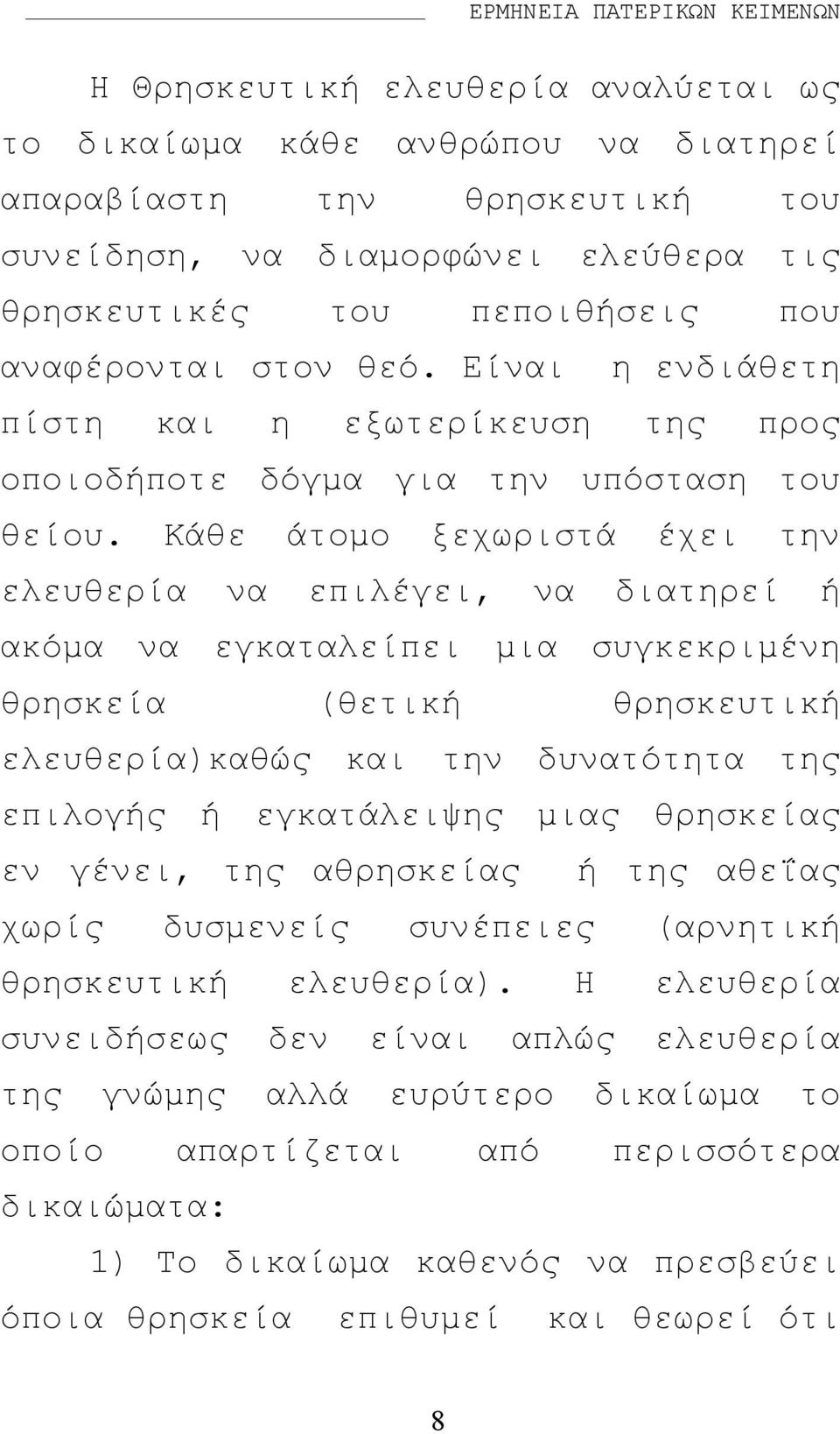 ΕΡΜΗΝΕΙΑ ΠΑΤΕΡΙΚΩΝ ΚΕΙΜΕΝΩΝ

Η Θρησκευτική ελευθερία αναλύεται ως το δικαίωμα κάθε ανθρώπου να διατηρεί απαραβίαστη την θρησκευτική του συνείδηση, να διαμορφώνει ελεύθερα τις θρησκευτικές του πεποιθήσεις που αναφέρονται στον θεό. Είναι η ενδιάθετη πίστη και η εξωτερίκευση της προς οποιοδήποτε δόγμα για την υπόσταση του θείου. Κάθε άτομο ξεχωριστά έχει την ελευθερία να επιλέγει, να διατηρεί ή ακόμα να εγκαταλείπει μια συγκεκριμένη θρησκεία (θετική θρησκευτική ελευθερία)καθώς και την δυνατότητα της επιλογής ή εγκατάλειψης μιας θρησκείας εν γένει, της αθρησκείας ή της αθεΐας χωρίς δυσμενείς συνέπειες (αρνητική θρησκευτική ελευθερία). Η ελευθερία συνειδήσεως δεν είναι απλώς ελευθερία της γνώμης αλλά ευρύτερο δικαίωμα το οποίο απαρτίζεται από περισσότερα δικαιώματα:

1) Το δικαίωμα καθενός να πρεσβεύει όποια θρησκεία επιθυμεί και θεωρεί ότι

8